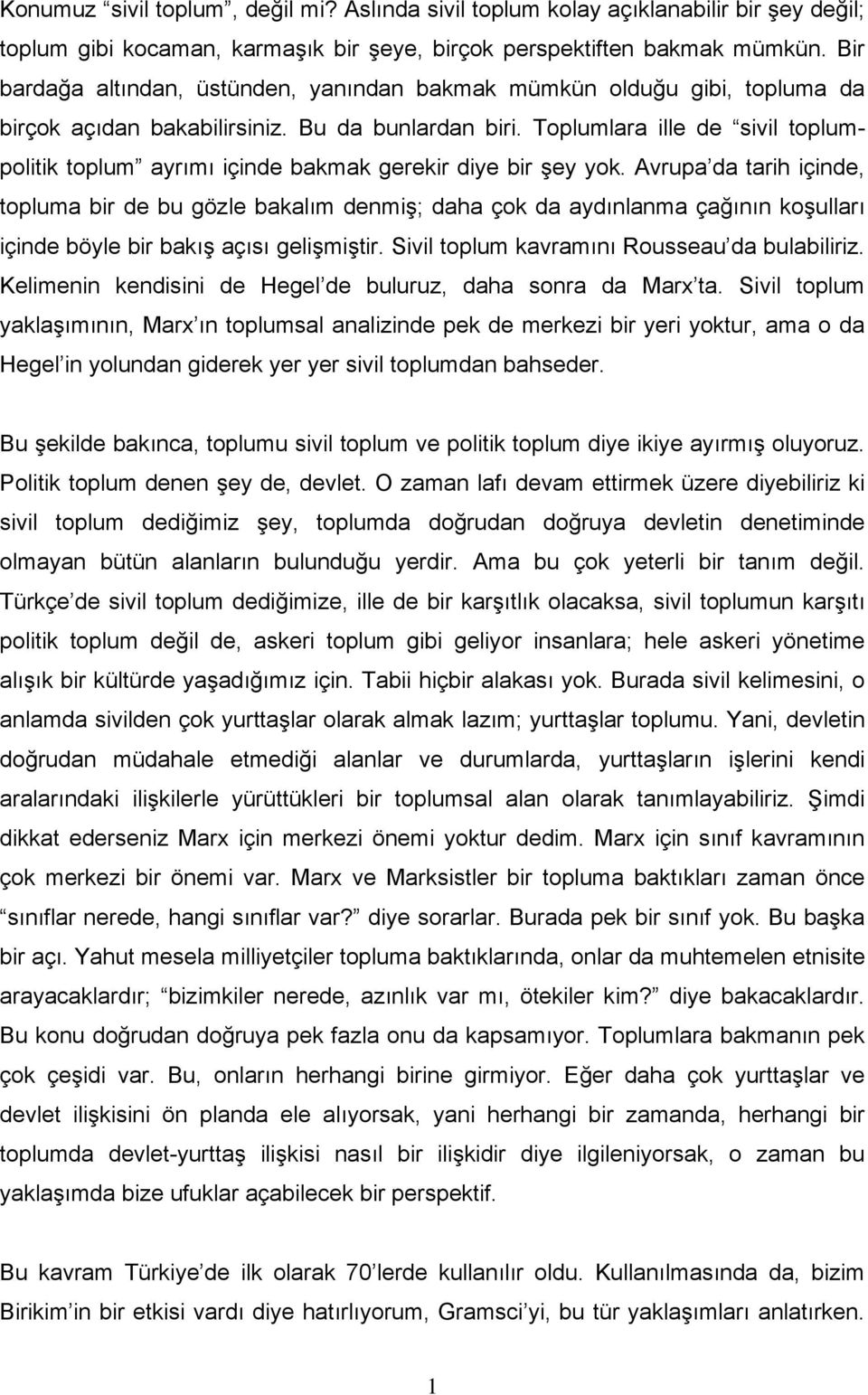 Konumuz “sivil toplum”, değil mi? Aslında sivil toplum kolay açıklanabilir bir şey değil; toplum gibi kocaman, karmaşık bir şeye, birçok perspektiften bakmak mümkün. Bir bardağa altından, üstünden, yanından bakmak mümkün olduğu gibi, topluma da birçok açıdan bakabilirsiniz. Bu da bunlardan biri. Toplumlara ille de “sivil toplum-politik toplum” ayrımı içinde bakmak gerekir diye bir şey yok. Avrupa’da tarih içinde, topluma bir de bu gözle bakalım denmiş; daha çok da aydınlanma çağının koşulları içinde böyle bir bakış açısı gelişmiştir. Sivil toplum kavramını Rousseau’da bulabiliriz. Kelimenin kendisini de Hegel’de buluruz, daha sonra da Marx’ta. Sivil toplum yaklaşımının, Marx’ın toplumsal analizinde pek de merkezi bir yeri yoktur, ama o da Hegel’in yolundan giderek yer yer sivil toplumdan bahseder.

Bu şekilde bakınca, toplumu sivil toplum ve politik toplum diye ikiye ayırmış oluyoruz. Politik toplum denen şey de, devlet. O zaman lafı devam ettirmek üzere diyebiliriz ki sivil toplum dediğimiz şey, toplumda doğrudan doğruya devletin denetiminde olmayan bütün alanların bulunduğu yerdir. Ama bu çok yeterli bir tanım değil. Türkçe’de sivil toplum dediğimize, ille de bir karşıtlık olacaksa, sivil toplumun karşıtı politik toplum değil de, askeri toplum gibi geliyor insanlara; hele askeri yönetime alışık bir kültürde yaşadığımız için. Tabii hiçbir alakası yok. Burada sivil kelimesini, o anlamda sivilden çok yurttaşlar olarak almak lazım; yurttaşlar toplumu. Yani, devletin doğrudan müdahale etmediği alanlar ve durumlarda, yurttaşların işlerini kendi aralarındaki ilişkilerle yürüttükleri bir toplumsal alan olarak tanımlayabiliriz. Şimdi dikkat ederseniz Marx için merkezi önemi yoktur dedim. Marx için sınıf kavramının çok merkezi bir önemi var. Marx ve Marksistler bir topluma baktıkları zaman önce “sınıflar nerede, hangi sınıflar var?” diye sorarlar. Burada pek bir sınıf yok. Bu başka bir açı. Yahut mesela milliyetçiler topluma baktıklarında, onlar da muhtemelen etnisite arayacaklardır; “bizimkiler nerede, azınlık var mı, ötekiler kim?” diye bakacaklardır. Bu konu doğrudan doğruya pek fazla onu da kapsamıyor. Toplumlara bakmanın pek çok çeşidi var. Bu, onların herhangi birine girmiyor. Eğer daha çok yurttaşlar ve devlet ilişkisini ön planda ele alıyorsak, yani herhangi bir zamanda, herhangi bir toplumda devlet-yurttaş ilişkisi nasıl bir ilişkidir diye ilgileniyorsak, o zaman bu yaklaşımda bize ufuklar açabilecek bir perspektif.

Bu kavram Türkiye’de ilk olarak 70’lerde kullanılır oldu. Kullanılmasında da, bizim Birikim’in bir etkisi vardı diye hatırlıyorum, Gramsci’yi, bu tür yaklaşımları anlatırken.

1